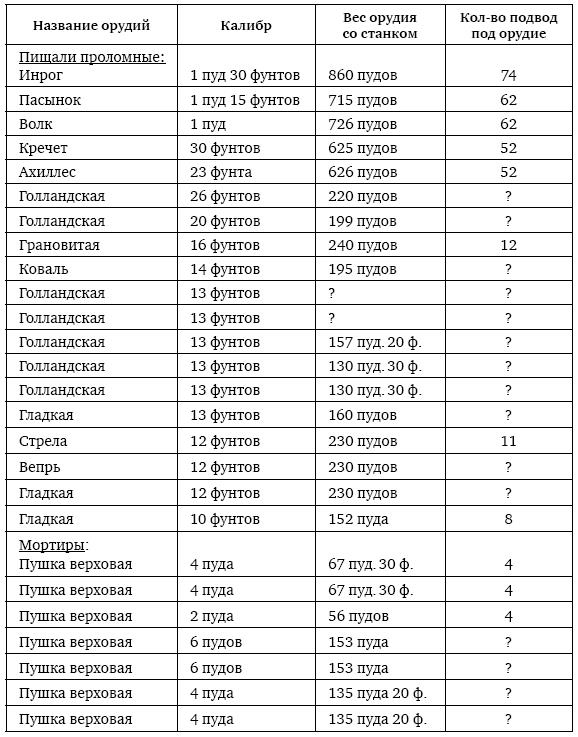 | Название орудий | Калибр | Вес орудия со станком | Кол-во подвод под орудие |
|---|---|---|---|
| Пищали проломные: Инрог | 1 пуд 30 фунтов | 860 пудов | 74 |
| Пасынок | 1 пуд 15 фунтов | 715 пудов | 62 |
| Волк | 1 пуд | 726 пудов | 62 |
| Кречет | 30 фунтов | 625 пудов | 52 |
| Ахиллес | 23 фунта | 626 пудов | 52 |
| Голландская | 26 фунтов | 220 пудов | ? |
| Голландская | 20 фунтов | 199 пудов | ? |
| Грановитая | 16 фунтов | 240 пудов | 12 |
| Коваль | 14 фунтов | 195 пудов | ? |
| Голландская | 13 фунтов | ? | ? |
| Голландская | 13 фунтов | ? | ? |
| Голландская | 13 фунтов | 157 пуд. 20 ф. | ? |
| Голландская | 13 фунтов | 130 пуд. 30 ф. | ? |
| Голландская | 13 фунтов | 130 пуд. 30 ф. | ? |
| Гладкая | 13 фунтов | 160 пудов | ? |
| Стрела | 12 фунтов | 230 пудов | 11 |
| Вепрь | 12 фунтов | 230 пудов | ? |
| Гладкая | 12 фунтов | 230 пудов | ? |
| Гладкая | 10 фунтов | 152 пуда | 8 |
| Мортиры: Пушка верховая | 4 пуда | 67 пуд. 30 ф. | 4 |
| Пушка верховая | 4 пуда | 67 пуд. 30 ф. | 4 |
| Пушка верховая | 2 пуда | 56 пудов | 4 |
| Пушка верховая | 6 пудов | 153 пуда | ? |
| Пушка верховая | 6 пудов | 153 пуда | ? |
| Пушка верховая | 4 пуда | 135 пуда 20 ф. | ? |
| Пушка верховая | 4 пуда | 135 пуда 20 ф. | ? |